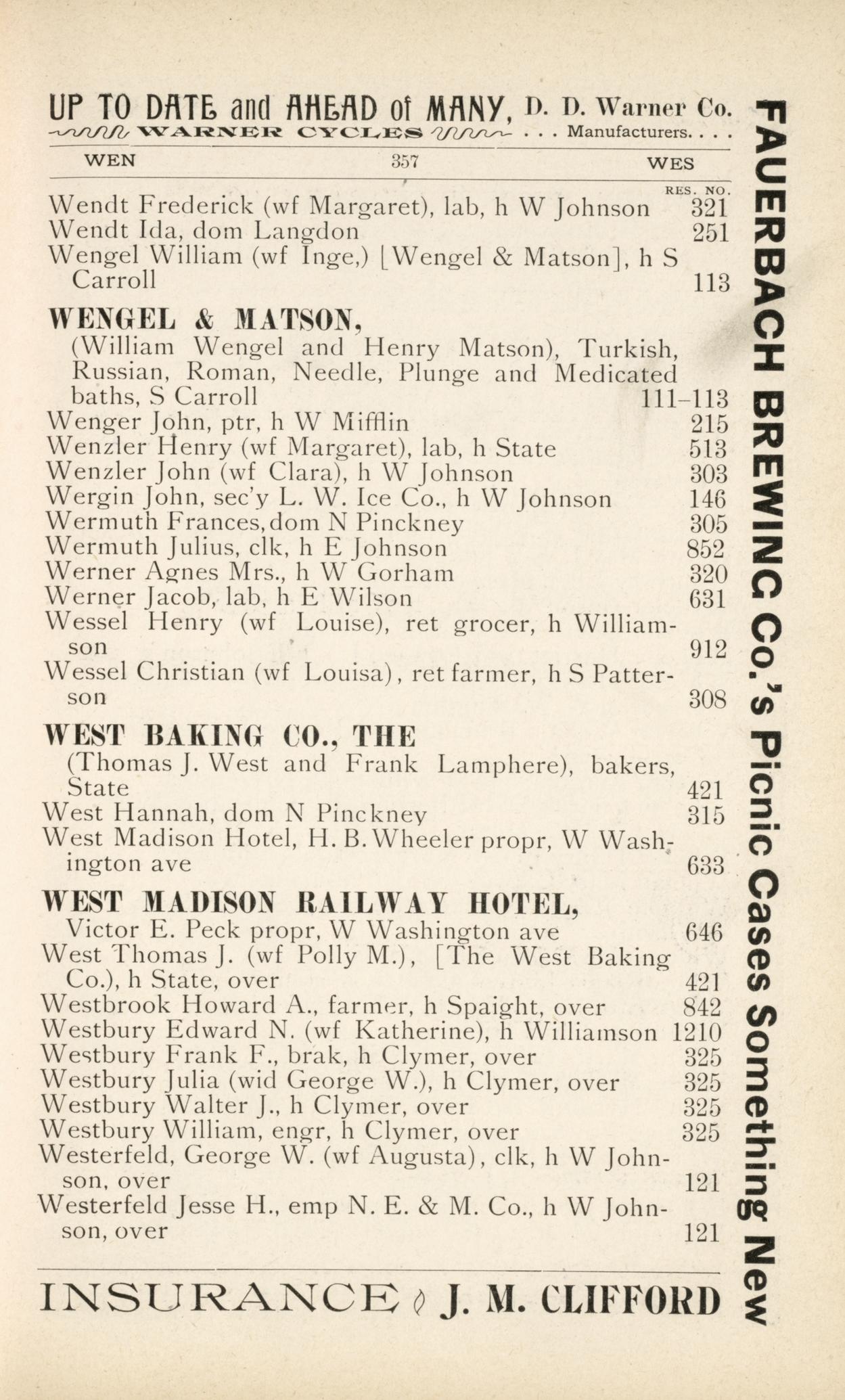 UP TO DATE and AHEAD of MANY, D. D. Warner Co.
WARNER CYCLES . . . Manufacturers. . . .

WEN 357 WES

RES. NO.

Wendt Frederick (wf Margaret), lab, h W Johnson 321
Wendt Ida, dom Langdon 251
Wengel William (wf Inge,) [Wengel & Matson], h S Carroll 113

WENGEL & MATSON,
(William Wengel and Henry Matson), Turkish, Russian, Roman, Needle, Plunge and Medicated baths, S Carroll 111-113
Wenger John, ptr, h W Mifflin 215
Wenzler Henry (wf Margaret), lab, h State 513
Wenzler John (wf Clara), h W Johnson 303
Wergin John, sec'y L. W. Ice Co., h W Johnson 146
Wermuth Frances, dom N Pinckney 305
Wermuth Julius, clk, h E Johnson 852
Werner Agnes Mrs., h W Gorham 320
Werner Jacob, lab, h E Wilson 631
Wessel Henry (wf Louise), ret grocer, h Williamson 912
Wessel Christian (wf Louisa), ret farmer, h S Patterson 308

WEST BAKING CO., THE
(Thomas J. West and Frank Lamphere), bakers, State 421
West Hannah, dom N Pinckney 315
West Madison Hotel, H. B. Wheeler propr, W Washington ave 633

WEST MADISON RAILWAY HOTEL,
Victor E. Peck propr, W Washington ave 646
West Thomas J. (wf Polly M.), [The West Baking Co.), h State, over 421
Westbrook Howard A., farmer, h Spaight, over 842
Westbury Edward N. (wf Katherine), h Williamson 1210
Westbury Frank F., brak, h Clymer, over 325
Westbury Julia (wid George W.), h Clymer, over 325
Westbury Walter J., h Clymer, over 325
Westbury William, engr, h Clymer, over 325
Westerfeld, George W. (wf Augusta), clk, h W Johnson, over 121
Westerfeld Jesse H., emp N. E. & M. Co., h W Johnson, over 121

INSURANCE J. M. CLIFFORD

FAUERBACH BREWING Co.'s Picnic Cases Something New